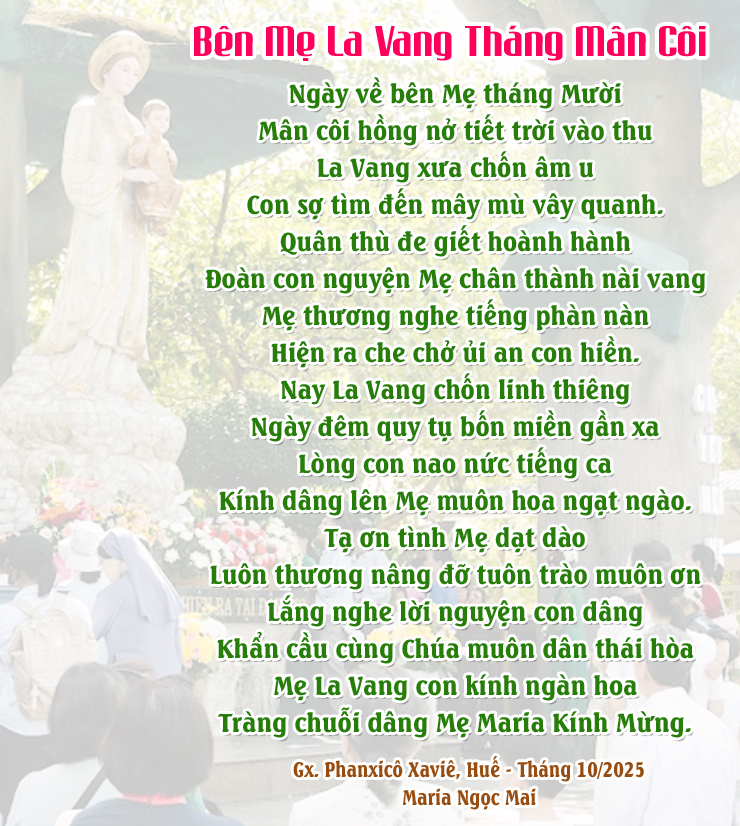 Bên Mẹ La Vang Tháng Mân Côi

Ngày về bên Mẹ tháng Mười
Mân côi hồng nở tiết trời vào thu
La Vang xưa chốn âm u
Con sợ tìm đến mây mù vây quanh.
Quân thù đe giết hoành hành
Đoàn con nguyện Mẹ chân thành nài vang
Mẹ thương nghe tiếng phàn nàn
Hiện ra che chở ủi an con hiền.
Nay La Vang chốn linh thiêng
Ngày đêm quy tụ bốn miền gần xa
Lòng con nao nức tiếng ca
Kính dâng lên Mẹ muôn hoa ngạt ngào.
Tạ ơn tình Mẹ dạt dào
Luôn thương nâng đỡ tuôn trào muôn ơn
Lắng nghe lời nguyện con dâng
Khẩn cầu cùng Chúa muôn dân thái hòa
Mẹ La Vang con kính ngàn hoa
Tràng chuỗi dâng Mẹ Maria Kính Mừng.

Gx. Phanxicô Xaviê, Huế - Tháng 10/2025
Maria Ngọc Mai